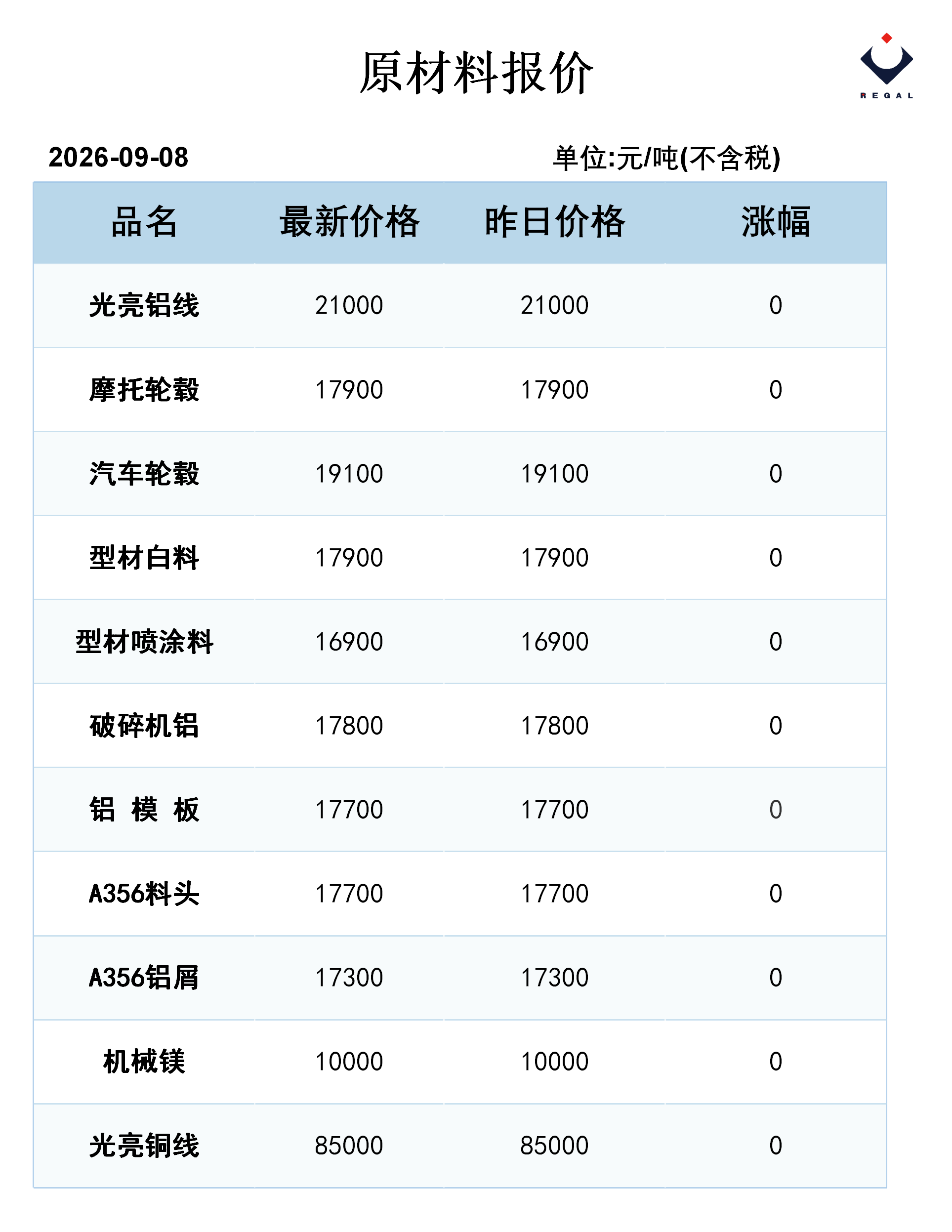 原材料报价

REGAL

2026-09-08 单位:元/吨(不含税)

| 品名 | 最新价格 | 昨日价格 | 涨幅 |
|---|---|---|---|
| 光亮铝线 | 21000 | 21000 | 0 |
| 摩托轮毂 | 17900 | 17900 | 0 |
| 汽车轮毂 | 19100 | 19100 | 0 |
| 型材白料 | 17900 | 17900 | 0 |
| 型材喷涂料 | 16900 | 16900 | 0 |
| 破碎机铝 | 17800 | 17800 | 0 |
| 铝 模 板 | 17700 | 17700 | 0 |
| A356料头 | 17700 | 17700 | 0 |
| A356铝屑 | 17300 | 17300 | 0 |
| 机械镁 | 10000 | 10000 | 0 |
| 光亮铜线 | 85000 | 85000 | 0 |